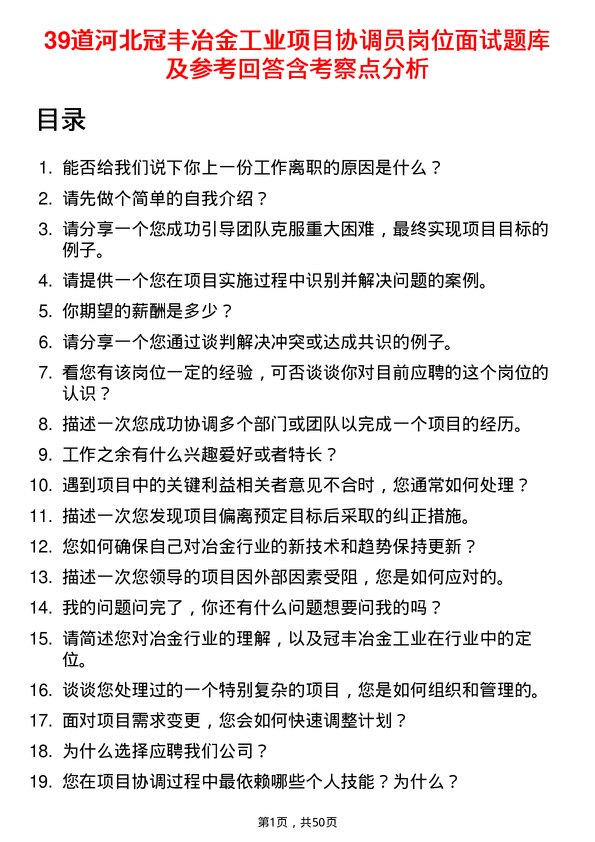 39道河北冠丰冶金工业项目协调员岗位面试题库及参考回答含考察点分析

目录

1. 能否给我们说下你上一份工作离职的原因是什么？
2. 请先做个简单的自我介绍？
3. 请分享一个您成功引导团队克服重大困难，最终实现项目目标的例子。
4. 请提供一个您在项目实施过程中识别并解决问题的案例。
5. 你期望的薪酬是多少？
6. 请分享一个您通过谈判解决冲突或达成共识的例子。
7. 看您有该岗位一定的经验，可否谈谈你对目前应聘的这个岗位的认识？
8. 描述一次您成功协调多个部门或团队以完成一个项目的经历。
9. 工作之余有什么兴趣爱好或者特长？
10. 遇到项目中的关键利益相关者意见不合时，您通常如何处理？
11. 描述一次您发现项目偏离预定目标后采取的纠正措施。
12. 您如何确保自己对冶金行业的新技术和趋势保持更新？
13. 描述一次您领导的项目因外部因素受阻，您是如何应对的。
14. 我的问题问完了，你还有什么问题想要问我的吗？
15. 请简述您对冶金行业的理解，以及冠丰冶金工业在行业中的定位。
16. 谈谈您处理过的一个特别复杂的项目，您是如何组织和管理的。
17. 面对项目需求变更，您会如何快速调整计划？
18. 为什么选择应聘我们公司？
19. 您在项目协调过程中最依赖哪些个人技能？为什么？

第1页，共50页